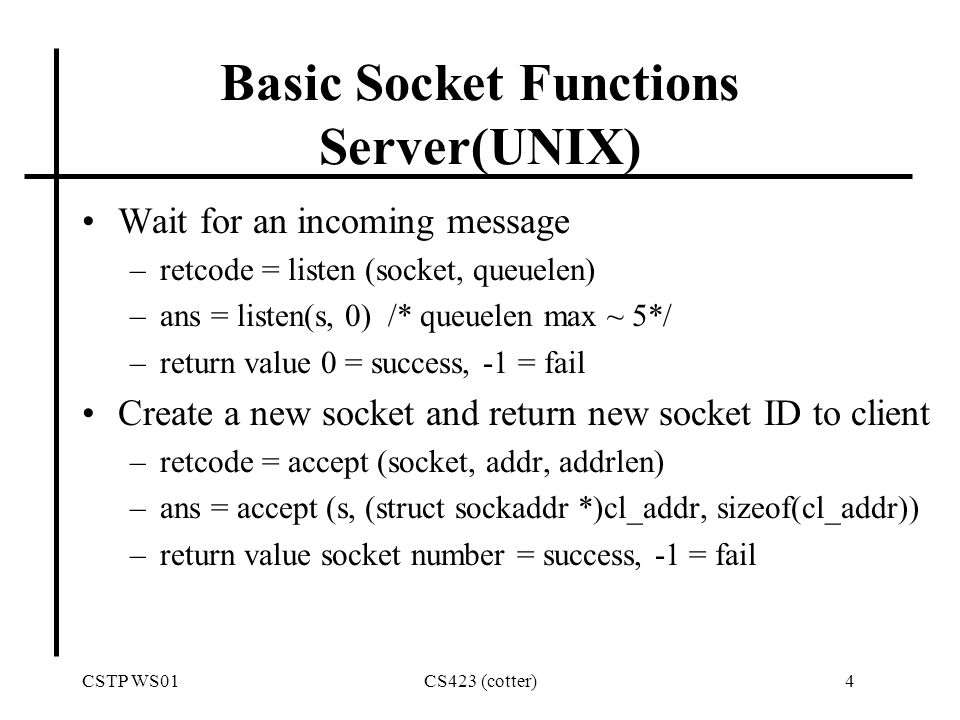 Basic Socket Functions Server(UNIX)

• Wait for an incoming message
 – retcode = listen (socket, queuelen)
 – ans = listen(s, 0) /* queuelen max ~ 5*/
 – return value 0 = success, -1 = fail

• Create a new socket and return new socket ID to client
 – retcode = accept (socket, addr, addrlen)
 – ans = accept (s, (struct sockaddr *)cl_addr, sizeof(cl_addr))
 – return value socket number = success, -1 = fail

CSTP WS01

CS423 (cotter)

4